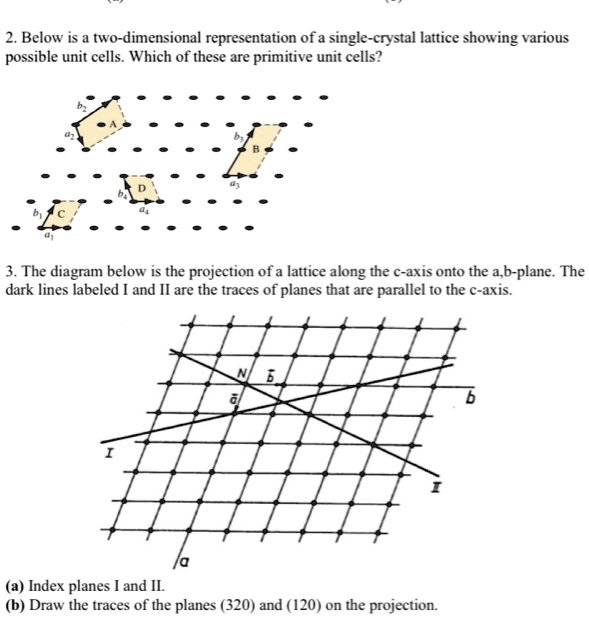 2. Below is a two-dimensional representation of a single-crystal lattice showing various possible unit cells. Which of these are primitive unit cells?

$b_2$
A
$a_2$
$b_3$
B
$a_3$
D
$b_4$
$a_4$
$b_1$
C
$a_1$

3. The diagram below is the projection of a lattice along the c-axis onto the a,b-plane. The dark lines labeled I and II are the traces of planes that are parallel to the c-axis.

N
$\bar{b}$
$\bar{a}$
b
I
II
a

(a) Index planes I and II.
(b) Draw the traces of the planes (320) and (120) on the projection.